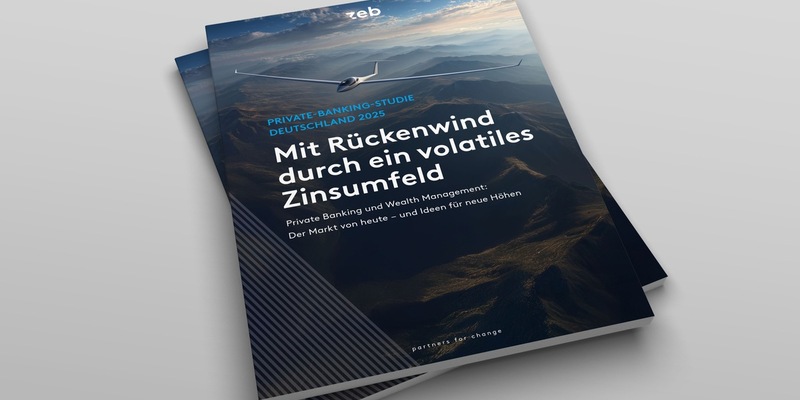 zeb

PRIVATE-BANKING-STUDIE DEUTSCHLAND 2025

Mit Rückenwind durch ein volatiles Zinsumfeld

Private Banking und Wealth Management: Der Markt von heute – und Ideen für neue Höhen

partners for change